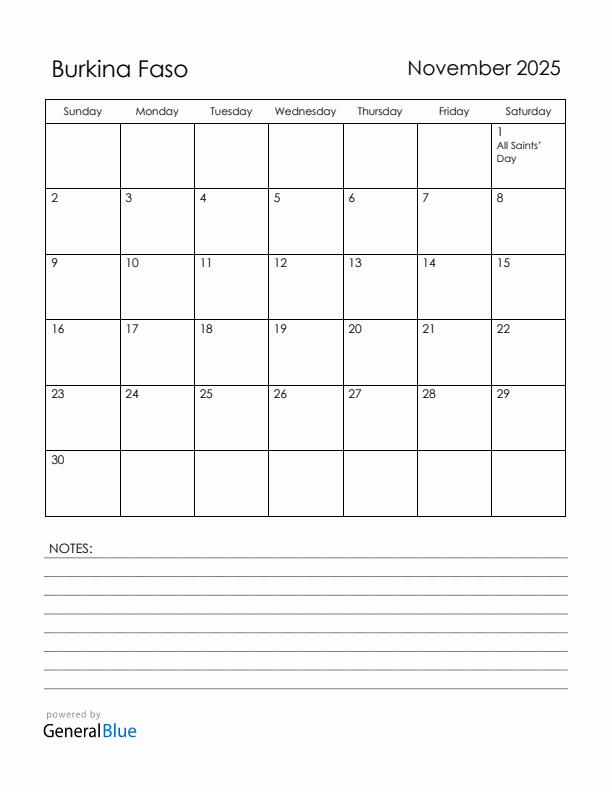 Burkina Faso

November 2025

| Sunday | Monday | Tuesday | Wednesday | Thursday | Friday | Saturday |
|---|---|---|---|---|---|---|
| | | | | | | 1 All Saints' Day |
| 2 | 3 | 4 | 5 | 6 | 7 | 8 |
| 9 | 10 | 11 | 12 | 13 | 14 | 15 |
| 16 | 17 | 18 | 19 | 20 | 21 | 22 |
| 23 | 24 | 25 | 26 | 27 | 28 | 29 |
| 30 | | | | | | |

NOTES:

powered by
GeneralBlue